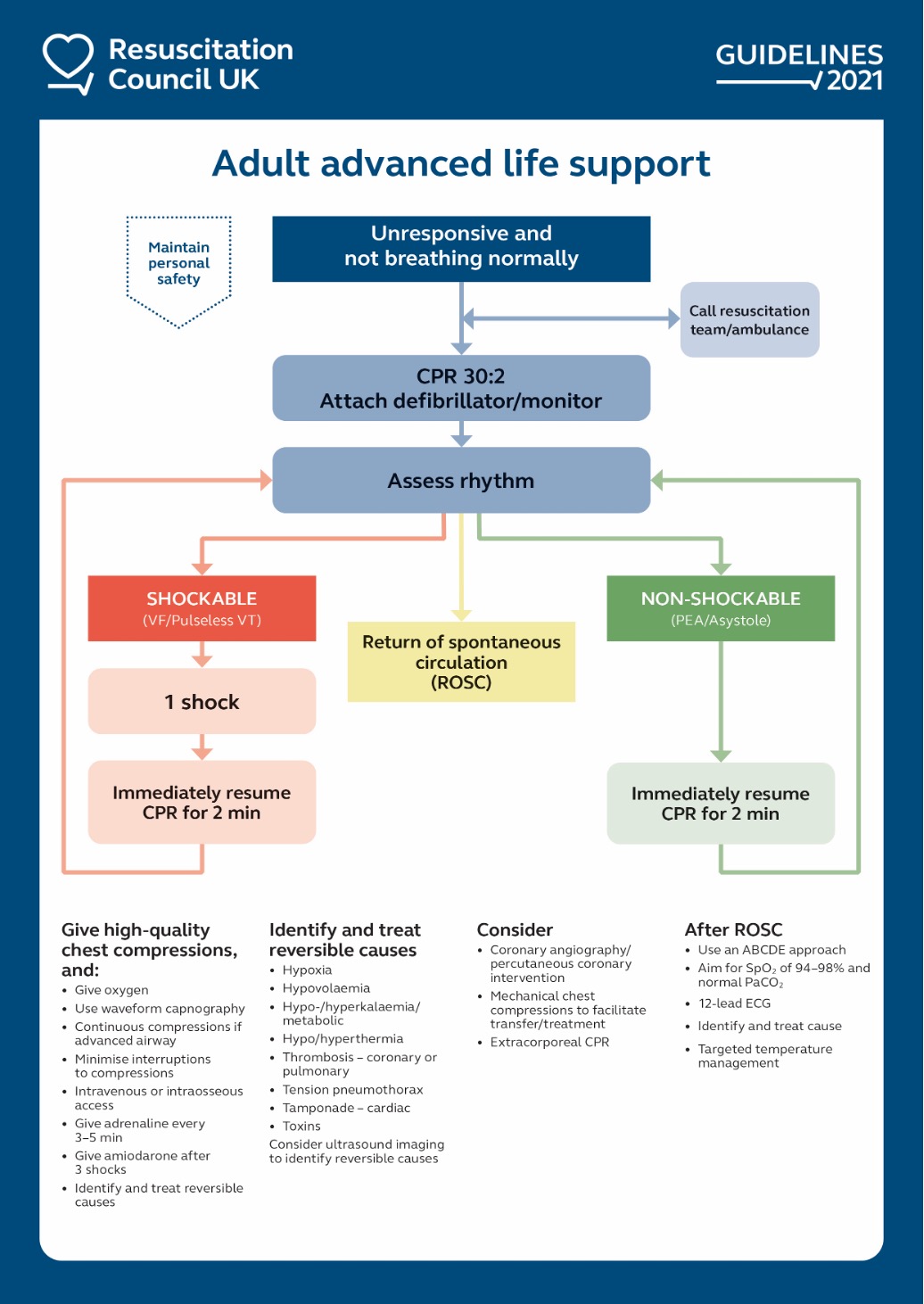 Resuscitation Council UK

GUIDELINES 2021

Adult advanced life support

Maintain personal safety

Unresponsive and not breathing normally

Call resuscitation team/ambulance

CPR 30:2
Attach defibrillator/monitor

Assess rhythm

SHOCKABLE
(VF/Pulseless VT)

1 shock

Immediately resume CPR for 2 min

Return of spontaneous circulation (ROSC)

NON-SHOCKABLE
(PEA/Asystole)

Immediately resume CPR for 2 min

Give high-quality chest compressions, and:
• Give oxygen
• Use waveform capnography
• Continuous compressions if advanced airway
• Minimise interruptions to compressions
• Intravenous or intraosseous access
• Give adrenaline every 3–5 min
• Give amiodarone after 3 shocks
• Identify and treat reversible causes

Identify and treat reversible causes
• Hypoxia
• Hypovolaemia
• Hypo-/hyperkalaemia/ metabolic
• Hypo/hyperthermia
• Thrombosis – coronary or pulmonary
• Tension pneumothorax
• Tamponade – cardiac
• Toxins
Consider ultrasound imaging to identify reversible causes

Consider
• Coronary angiography/ percutaneous coronary intervention
• Mechanical chest compressions to facilitate transfer/treatment
• Extracorporeal CPR

After ROSC
• Use an ABCDE approach
• Aim for $SpO_2$ of 94–98% and normal $PaCO_2$
• 12-lead ECG
• Identify and treat cause
• Targeted temperature management